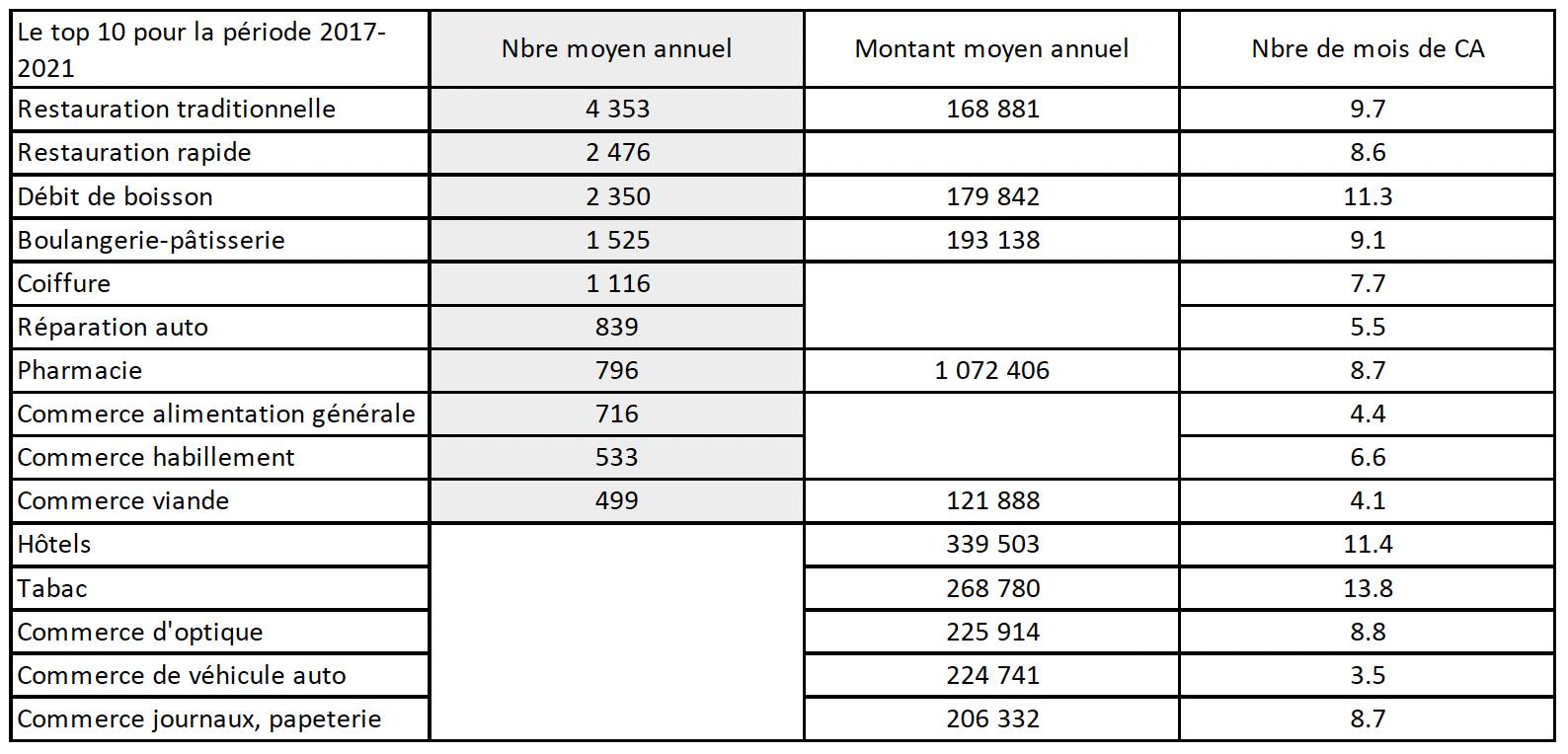 | Le top 10 pour la période 2017-2021 | Nbre moyen annuel | Montant moyen annuel | Nbre de mois de CA |
|---|---|---|---|
| Restauration traditionnelle | 4 353 | 168 881 | 9.7 |
| Restauration rapide | 2 476 | | 8.6 |
| Débit de boisson | 2 350 | 179 842 | 11.3 |
| Boulangerie-pâtisserie | 1 525 | 193 138 | 9.1 |
| Coiffure | 1 116 | | 7.7 |
| Réparation auto | 839 | | 5.5 |
| Pharmacie | 796 | 1 072 406 | 8.7 |
| Commerce alimentation générale | 716 | | 4.4 |
| Commerce habillement | 533 | | 6.6 |
| Commerce viande | 499 | 121 888 | 4.1 |
| Hôtels | | 339 503 | 11.4 |
| Tabac | | 268 780 | 13.8 |
| Commerce d'optique | | 225 914 | 8.8 |
| Commerce de véhicule auto | | 224 741 | 3.5 |
| Commerce journaux, papeterie | | 206 332 | 8.7 |